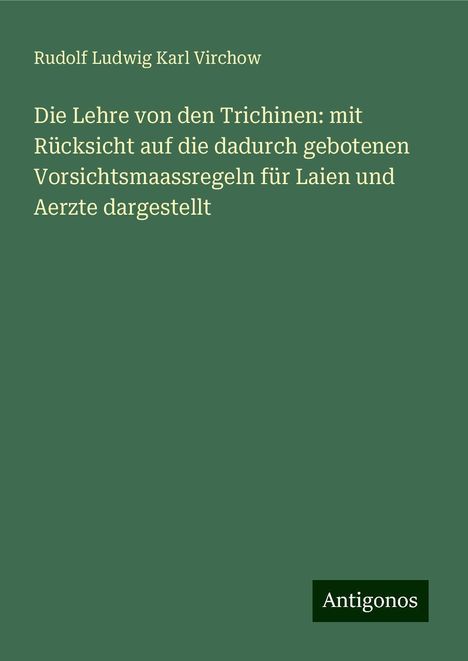 Rudolf Ludwig Karl Virchow

Die Lehre von den Trichinen: mit Rücksicht auf die dadurch gebotenen Vorsichtsmaassregeln für Laien und Aerzte dargestellt

Antigonos